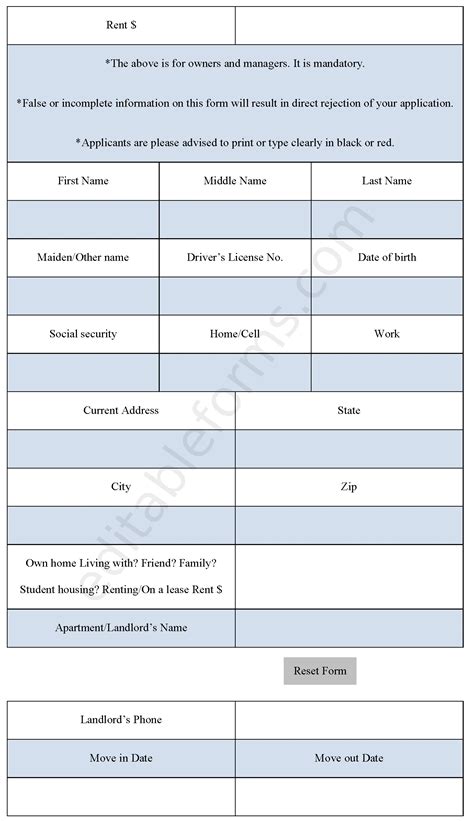 | Rent $ | |
|---|---|

*The above is for owners and managers. It is mandatory.

*False or incomplete information on this form will result in direct rejection of your application.

*Applicants are please advised to print or type clearly in black or red.

| First Name | Middle Name | Last Name |
|---|---|---|
| | | |
| Maiden/Other name | Driver's License No. | Date of birth |
| | | |
| Social security | Home/Cell | Work |
| | | |

| Current Address | State |
|---|---|
| | |
| City | Zip |
| | |
| Own home Living with? Friend? Family? Student housing? Renting/On a lease Rent $ | |
| Apartment/Landlord's Name | |

Reset Form

| Landlord's Phone | |
|---|---|
| Move in Date | Move out Date |
| | |

editableforms.com